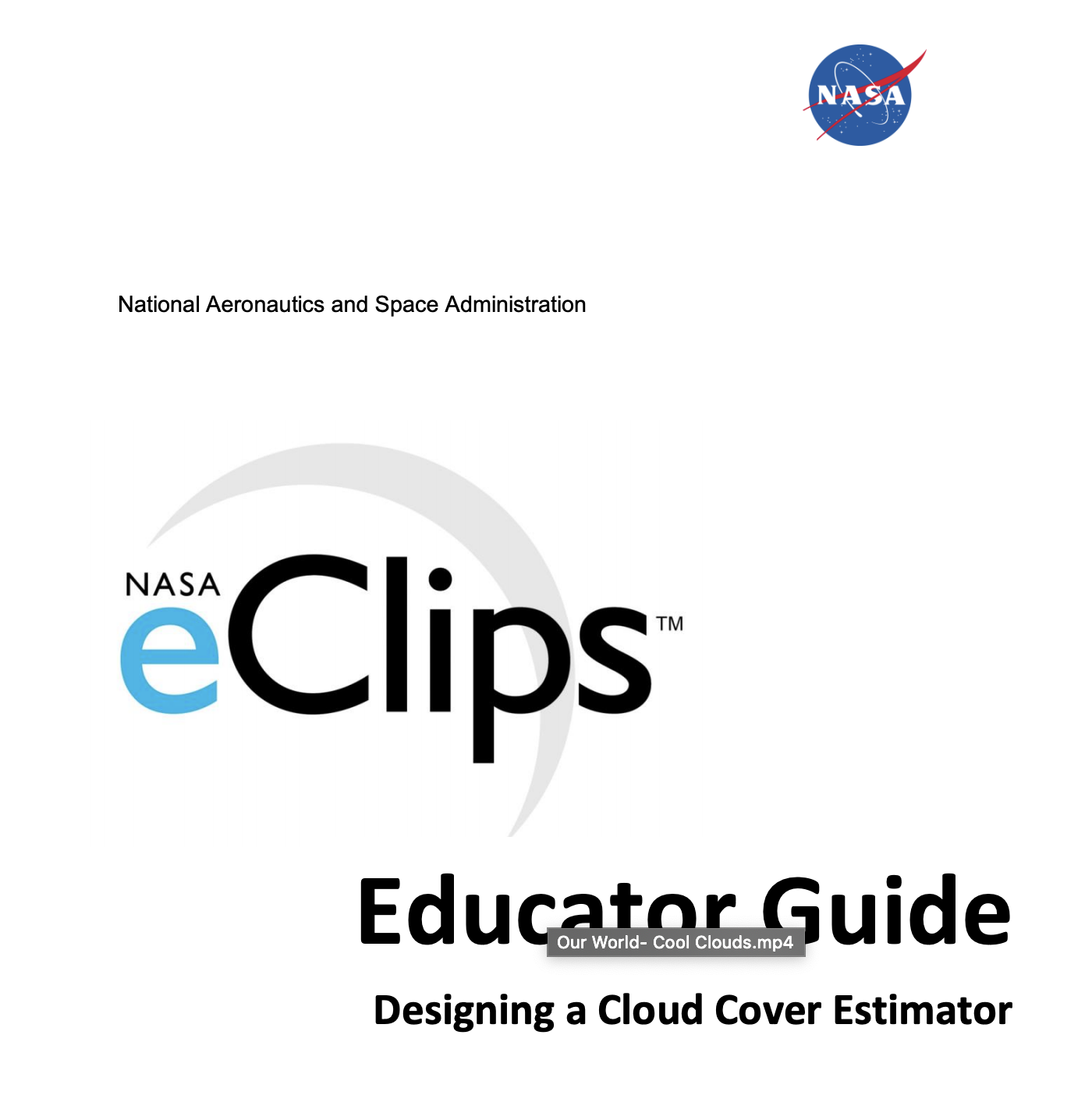 NASA

National Aeronautics and Space Administration

NASA eClips™

Educator Guide

Our World- Cool Clouds.mp4

Designing a Cloud Cover Estimator